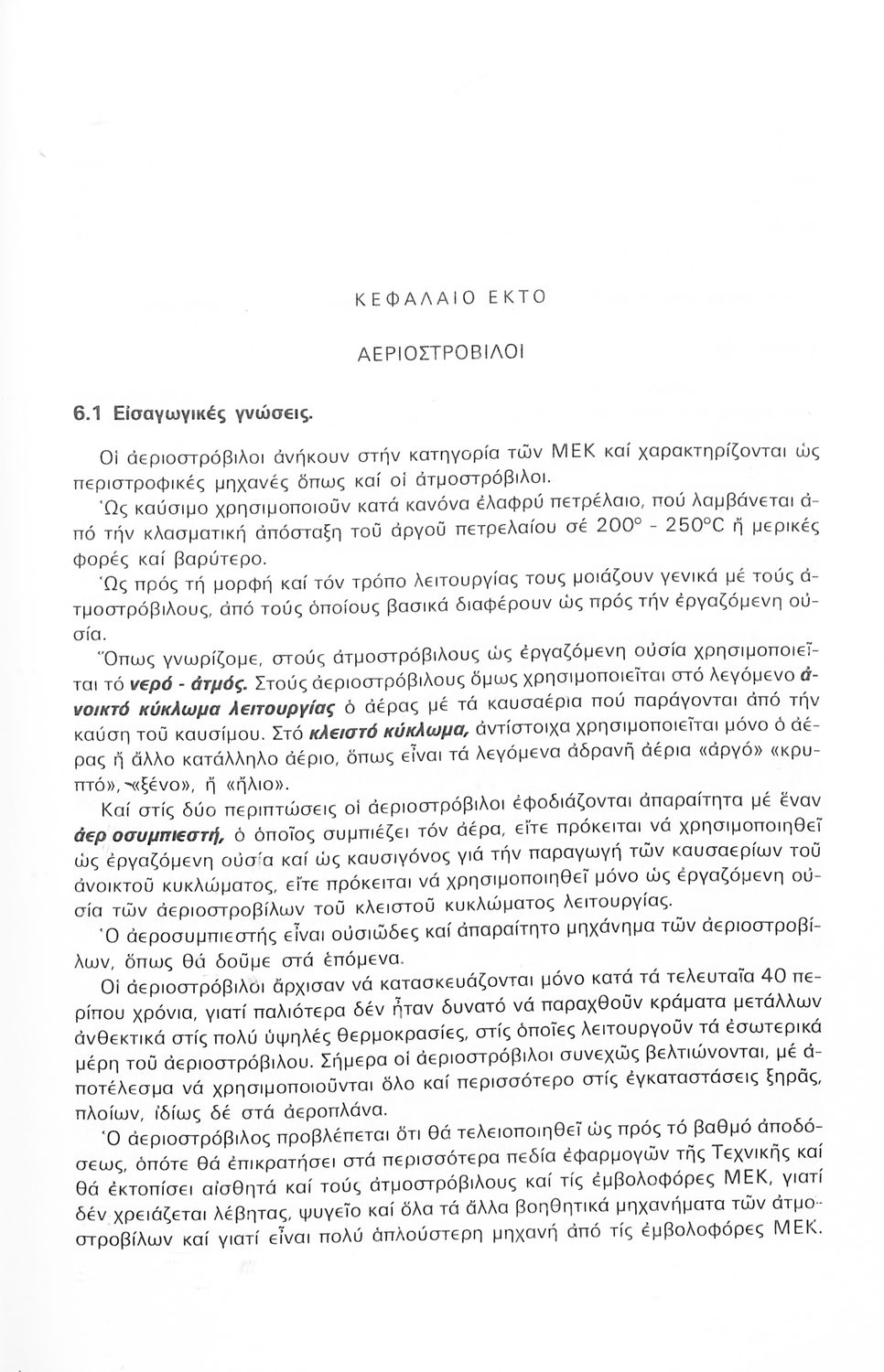 ΚΕΦΑΛΑΙΟ ΕΚΤΟ

ΑΕΡΙΟΣΤΡΟΒΙΛΟΙ

6.1 Εἰσαγωγικές γνώσεις.

Οἱ ἀεριοστρόβιλοι ἀνήκουν στήν κατηγορία τῶν ΜΕΚ καί χαρακτηρίζονται ὡς περιστροφικές μηχανές ὅπως καί οἱ ἀτμοστρόβιλοι.

Ὡς καύσιμο χρησιμοποιοῦν κατά κανόνα ἐλαφρύ πετρέλαιο, πού λαμβάνεται ἀπό τήν κλασματική ἀπόσταξη τοῦ ἀργοῦ πετρελαίου σέ 200° - 250°C ἤ μερικές φορές καί βαρύτερο.

Ὡς πρός τή μορφή καί τόν τρόπο λειτουργίας τους μοιάζουν γενικά μέ τούς ἀτμοστρόβιλους, ἀπό τούς ὁποίους βασικά διαφέρουν ὡς πρός τήν ἐργαζόμενη οὐσία.

Ὅπως γνωρίζομε, στούς ἀτμοστρόβιλους ὡς ἐργαζόμενη οὐσία χρησιμοποιεῖται τό νερό - ἀτμός. Στούς ἀεριοστρόβιλους ὅμως χρησιμοποιεῖται στό λεγόμενο ἀνοικτό κύκλωμα λειτουργίας ὁ ἀέρας μέ τά καυσαέρια πού παράγονται ἀπό τήν καύση τοῦ καυσίμου. Στό κλειστό κύκλωμα, ἀντίστοιχα χρησιμοποιεῖται μόνο ὁ ἀέρας ἤ ἄλλο κατάλληλο ἀέριο, ὅπως εἶναι τά λεγόμενα ἀδρανῆ ἀέρια «ἀργό» «κρυπτό», «ξένο», ἤ «ἥλιο».

Καί στίς δύο περιπτώσεις οἱ ἀεριοστρόβιλοι ἐφοδιάζονται ἀπαραίτητα μέ ἕναν ἀερ οσυμπιεστή, ὁ ὁποῖος συμπιέζει τόν ἀέρα, εἴτε πρόκειται νά χρησιμοποιηθεῖ ὡς ἐργαζόμενη οὐσία καί ὡς καυσιγόνος γιά τήν παραγωγή τῶν καυσαερίων τοῦ ἀνοικτοῦ κυκλώματος, εἴτε πρόκειται νά χρησιμοποιηθεῖ μόνο ὡς ἐργαζόμενη οὐσία τῶν ἀεριοστροβίλων τοῦ κλειστοῦ κυκλώματος λειτουργίας.

Ὁ ἀεροσυμπιεστής εἶναι οὐσιῶδες καί ἀπαραίτητο μηχάνημα τῶν ἀεριοστροβίλων, ὅπως θά δοῦμε στά ἑπόμενα.

Οἱ ἀεριοστρόβιλοι ἄρχισαν νά κατασκευάζονται μόνο κατά τά τελευταῖα 40 περίπου χρόνια, γιατί παλιότερα δέν ἦταν δυνατό νά παραχθοῦν κράματα μετάλλων ἀνθεκτικά στίς πολύ ὑψηλές θερμοκρασίες, στίς ὁποῖες λειτουργοῦν τά ἐσωτερικά μέρη τοῦ ἀεριοστροβίλου. Σήμερα οἱ ἀεριοστρόβιλοι συνεχῶς βελτιώνονται, μέ ἀποτέλεσμα νά χρησιμοποιοῦνται ὅλο καί περισσότερο στίς ἐγκαταστάσεις ξηρᾶς, πλοίων, ἰδίως δέ στά ἀεροπλάνα.

Ὁ ἀεριοστρόβιλος προβλέπεται ὅτι θά τελειοποιηθεῖ ὡς πρός τό βαθμό ἀποδόσεως, ὁπότε θά ἐπικρατήσει στά περισσότερα πεδία ἐφαρμογῶν τῆς Τεχνικῆς καί θά ἐκτοπίσει αἰσθητά καί τούς ἀτμοστρόβιλους καί τίς ἐμβολοφόρες ΜΕΚ, γιατί δέν χρειάζεται λέβητας, ψυγεῖο καί ὅλα τά ἄλλα βοηθητικά μηχανήματα τῶν ἀτμοστροβίλων καί γιατί εἶναι πολύ ἁπλούστερη μηχανή ἀπό τίς ἐμβολοφόρες ΜΕΚ.